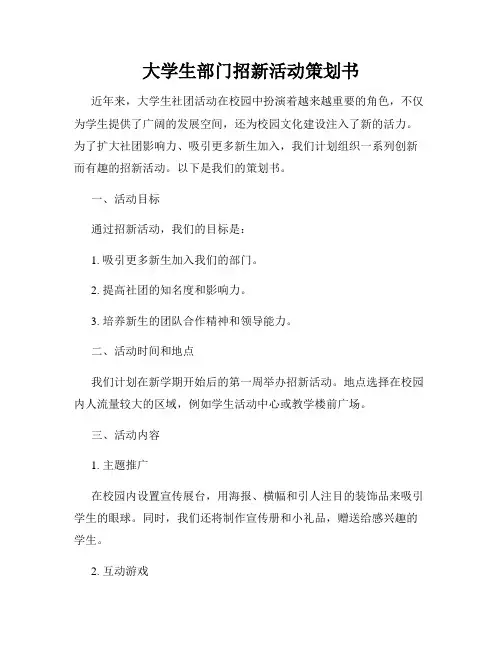 大学生部门招新活动策划书

近年来，大学生社团活动在校园中扮演着越来越重要的角色，不仅为学生提供了广阔的发展空间，还为校园文化建设注入了新的活力。为了扩大社团影响力、吸引更多新生加入，我们计划组织一系列创新而有趣的招新活动。以下是我们的策划书。

一、活动目标

通过招新活动，我们的目标是：

1. 吸引更多新生加入我们的部门。

2. 提高社团的知名度和影响力。

3. 培养新生的团队合作精神和领导能力。

二、活动时间和地点

我们计划在新学期开始后的第一周举办招新活动。地点选择在校园内人流量较大的区域，例如学生活动中心或教学楼前广场。

三、活动内容

1. 主题推广

在校园内设置宣传展台，用海报、横幅和引人注目的装饰品来吸引学生的眼球。同时，我们还将制作宣传册和小礼品，赠送给感兴趣的学生。

2. 互动游戏